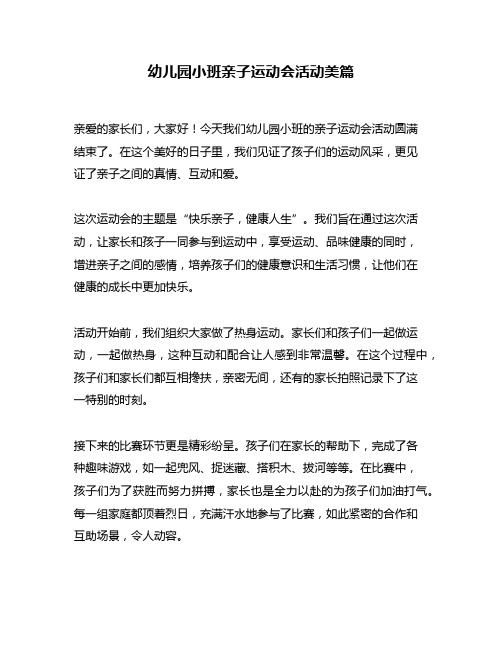 幼儿园小班亲子运动会活动美篇

亲爱的家长们，大家好！今天我们幼儿园小班的亲子运动会活动圆满结束了。在这个美好的日子里，我们见证了孩子们的运动风采，更见证了亲子之间的真情、互动和爱。

这次运动会的主题是“快乐亲子，健康人生”。我们旨在通过这次活动，让家长和孩子一同参与到运动中，享受运动、品味健康的同时，增进亲子之间的感情，培养孩子们的健康意识和生活习惯，让他们在健康的成长中更加快乐。

活动开始前，我们组织大家做了热身运动。家长们和孩子们一起做运动，一起做热身，这种互动和配合让人感到非常温馨。在这个过程中，孩子们和家长们都互相搀扶，亲密无间，还有的家长拍照记录下了这一特别的时刻。

接下来的比赛环节更是精彩纷呈。孩子们在家长的帮助下，完成了各种趣味游戏，如一起兜风、捉迷藏、搭积木、拔河等等。在比赛中，孩子们为了获胜而努力拼搏，家长也是全力以赴的为孩子们加油打气。每一组家庭都顶着烈日，充满汗水地参与了比赛，如此紧密的合作和互助场景，令人动容。